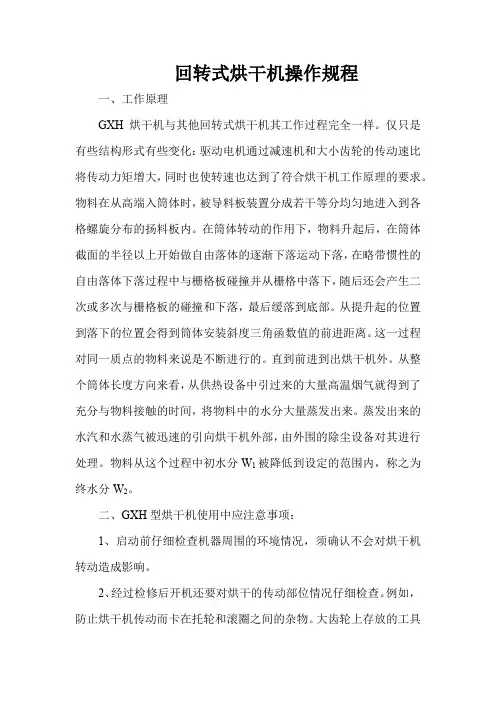 回转式烘干机操作规程

一、工作原理

GXH 烘干机与其他回转式烘干机其工作过程完全一样。仅只是有些结构形式有些变化：驱动电机通过减速机和大小齿轮的传动速比将传动力矩增大，同时也使转速也达到了符合烘干机工作原理的要求。物料在从高端入筒体时，被导料板装置分成若干等分均匀地进入到各格螺旋分布的扬料板内。在筒体转动的作用下，物料升起后，在筒体截面的半径以上开始做自由落体的逐渐下落运动下落，在略带惯性的自由落体下落过程中与栅格板碰撞并从栅格中落下，随后还会产生二次或多次与栅格板的碰撞和下落，最后缓落到底部。从提升起的位置到落下的位置会得到筒体安装斜度三角函数值的前进距离。这一过程对同一质点的物料来说是不断进行的。直到前进到出烘干机外。从整个筒体长度方向来看，从供热设备中引过来的大量高温烟气就得到了充分与物料接触的时间，将物料中的水分大量蒸发出来。蒸发出来的水汽和水蒸气被迅速的引向烘干机外部，由外围的除尘设备对其进行处理。物料从这个过程中初水分 $W_1$ 被降低到设定的范围内，称之为终水分 $W_2$。

二、GXH 型烘干机使用中应注意事项：

1、启动前仔细检查机器周围的环境情况，须确认不会对烘干机转动造成影响。

2、经过检修后开机还要对烘干的传动部位情况仔细检查。例如，防止烘干机传动而卡在托轮和滚圈之间的杂物。大齿轮上存放的工具